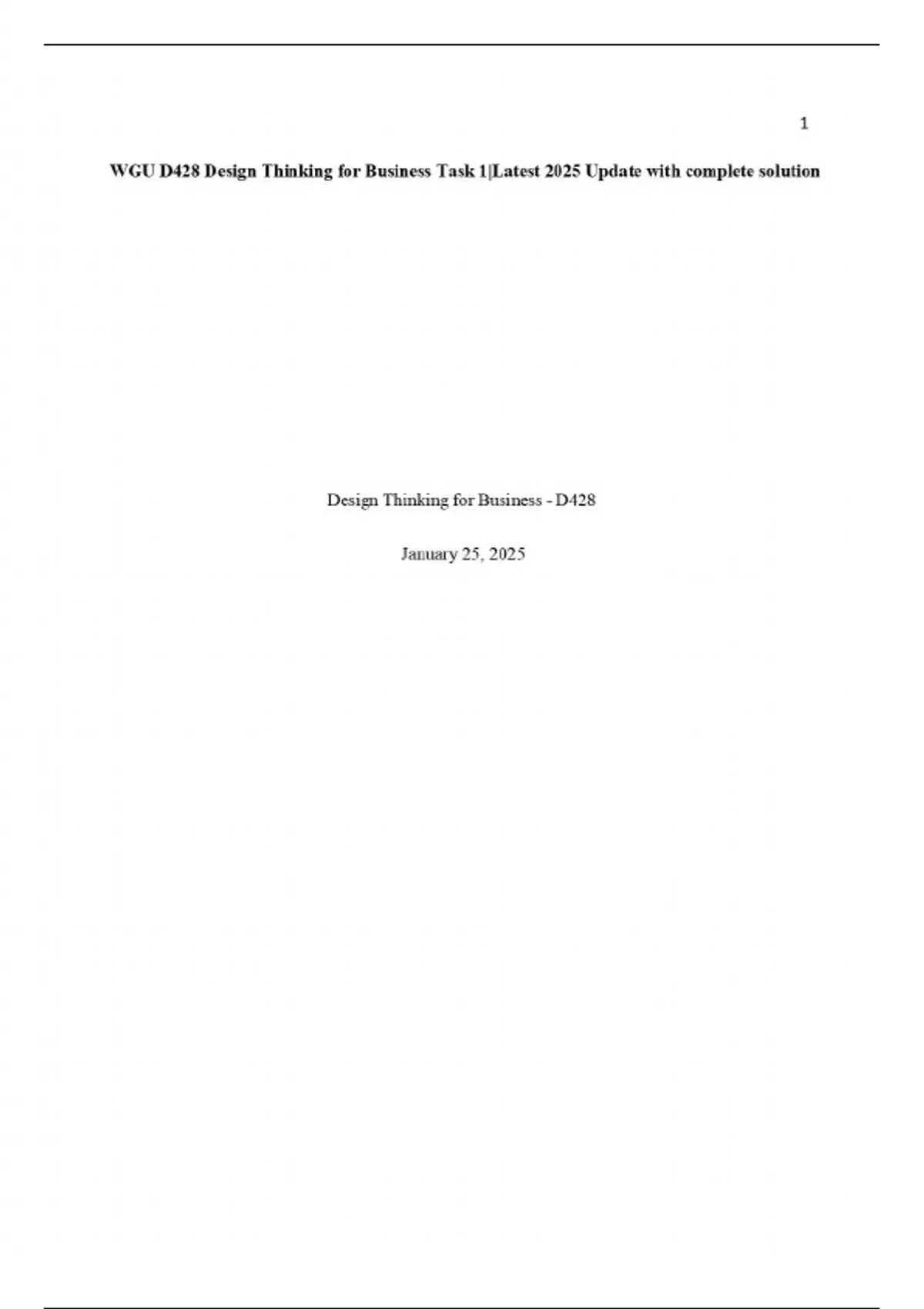 1

WGU D428 Design Thinking for Business Task 1|Latest 2025 Update with complete solution

Design Thinking for Business - D428

January 25, 2025